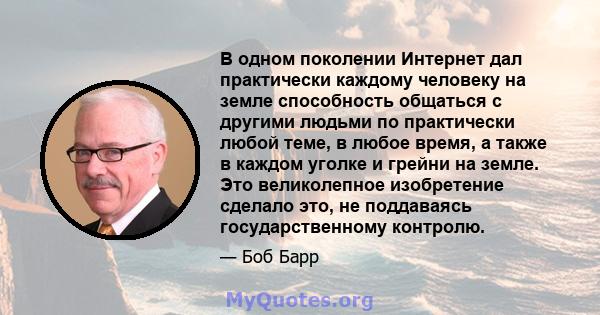 В одном поколении Интернет дал практически каждому человеку на земле способность общаться с другими людьми по практически любой теме, в любое время, а также в каждом уголке и грейни на земле. Это великолепное изобретение сделало это, не поддаваясь государственному контролю.

— Боб Барр

MyQuotes.org